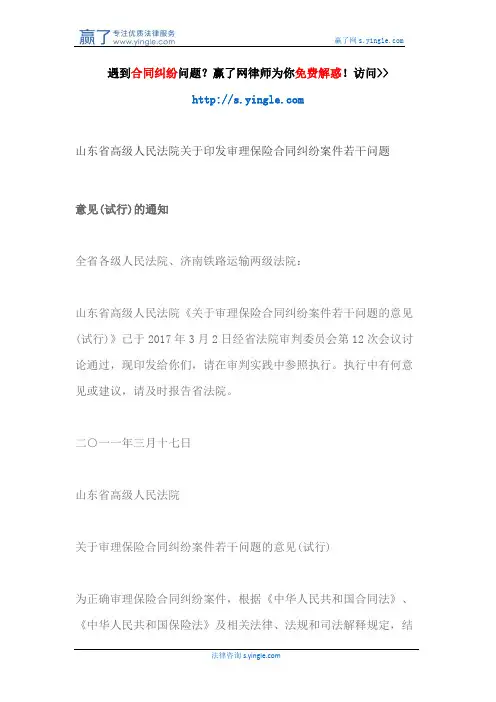 赢了 专注优质法律服务 www.yingle.com

赢了网 s.yingle.com

遇到合同纠纷问题？赢了网律师为你免费解惑！访问>>

http://s.yingle.com

山东省高级人民法院关于印发审理保险合同纠纷案件若干问题

意见(试行)的通知

全省各级人民法院、济南铁路运输两级法院：

山东省高级人民法院《关于审理保险合同纠纷案件若干问题的意见(试行)》已于 2017 年 3 月 2 日经省法院审判委员会第 12 次会议讨论通过，现印发给你们，请在审判实践中参照执行。执行中有何意见或建议，请及时报告省法院。

二〇一一年三月十七日

山东省高级人民法院

关于审理保险合同纠纷案件若干问题的意见(试行)

为正确审理保险合同纠纷案件，根据《中华人民共和国合同法》、《中华人民共和国保险法》及相关法律、法规和司法解释规定，结

法律咨询 s.yingle.com